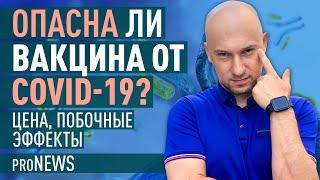 ОПАСНА ЛИ ВАКЦИНА ОТ COVID-19?

ЦЕНА, ПОБОЧНЫЕ ЭФФЕКТЫ

PRONEWS